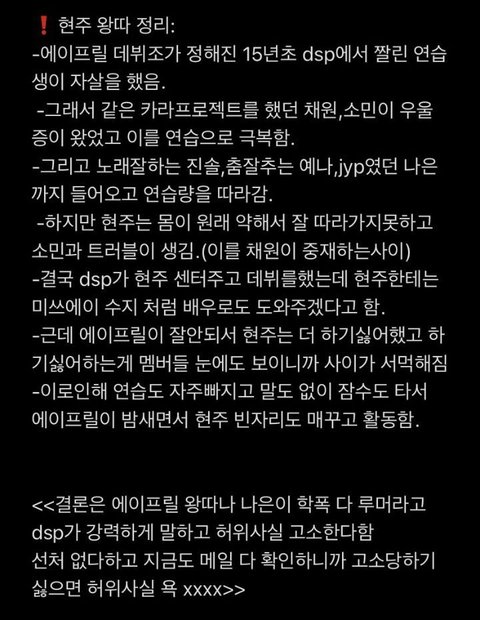 ❗ 현주 왕따 정리:
-에이프릴 데뷔조가 정해진 15년초 dsp에서 짤린 연습생이 자살을 했음.
-그래서 같은 카라프로젝트를 했던 채원,소민이 우울증이 왔었고 이를 연습으로 극복함.
-그리고 노래잘하는 진솔,춤잘추는 예나,jyp였던 나은까지 들어오고 연습량을 따라감.
-하지만 현주는 몸이 원래 약해서 잘 따라가지못하고 소민과 트러블이 생김.(이를 채원이 중재하는사이)
-결국 dsp가 현주 센터주고 데뷔를했는데 현주한테는 미쓰에이 수지 처럼 배우로도 도와주겠다고 함.
-근데 에이프릴이 잘안되서 현주는 더 하기싫어했고 하기싫어하는게 멤버들 눈에도 보이니까 사이가 서먹해짐
-이로인해 연습도 자주빠지고 말도 없이 잠수도 타서 에이프릴이 밤새면서 현주 빈자리도 매꾸고 활동함.

<<결론은 에이프릴 왕따나 나은이 학폭 다 루머라고 dsp가 강력하게 말하고 허위사실 고소한다함
선처 없다하고 지금도 메일 다 확인하니까 고소당하기 싫으면 허위사실 욕 xxxx>>